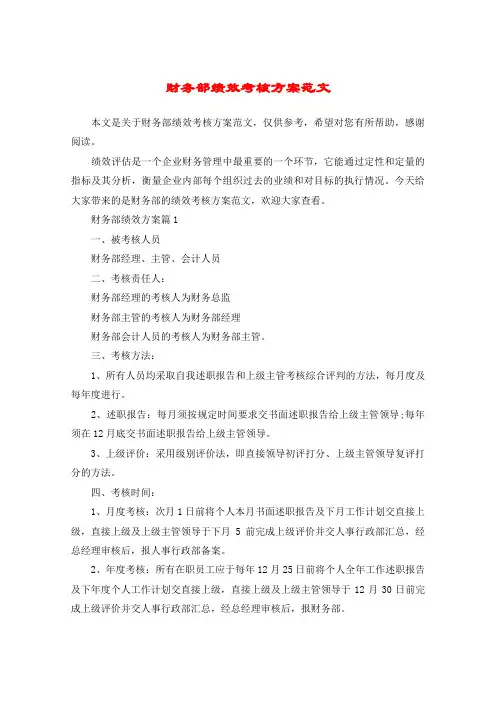 财务部绩效考核方案范文

本文是关于财务部绩效考核方案范文，仅供参考，希望对您有所帮助，感谢阅读。

绩效评估是一个企业财务管理中最重要的一个环节，它能通过定性和定量的指标及其分析，衡量企业内部每个组织过去的业绩和对目标的执行情况。今天给大家带来的是财务部的绩效考核方案范文，欢迎大家查看。

财务部绩效方案篇1

一、被考核人员

财务部经理、主管、会计人员

二、考核责任人：

财务部经理的考核人为财务总监

财务部主管的考核人为财务部经理

财务部会计人员的考核人为财务部主管。

三、考核方法：

1、所有人员均采取自我述职报告和上级主管考核综合评判的方法，每月度及每年度进行。

2、述职报告：每月须按规定时间要求交书面述职报告给上级主管领导；每年须在12月底交书面述职报告给上级主管领导。

3、上级评价：采用级别评价法，即直接领导初评打分、上级主管领导复评打分的方法。

四、考核时间：

1、月度考核：次月1日前将个人本月书面述职报告及下月工作计划交直接上级，直接上级及上级主管领导于下月 5 前完成上级评价并交人事行政部汇总，经总经理审核后，报人事行政部备案。

2、年度考核：所有在职员工应于每年12月25日前将个人全年工作述职报告及下年度个人工作计划交直接上级，直接上级及上级主管领导于 12 月 30 日前完成上级评价并交人事行政部汇总，经总经理审核后，报财务部。